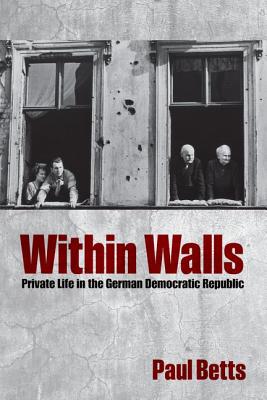 Within Walls
Private Life in the German Democratic Republic

Paul Betts